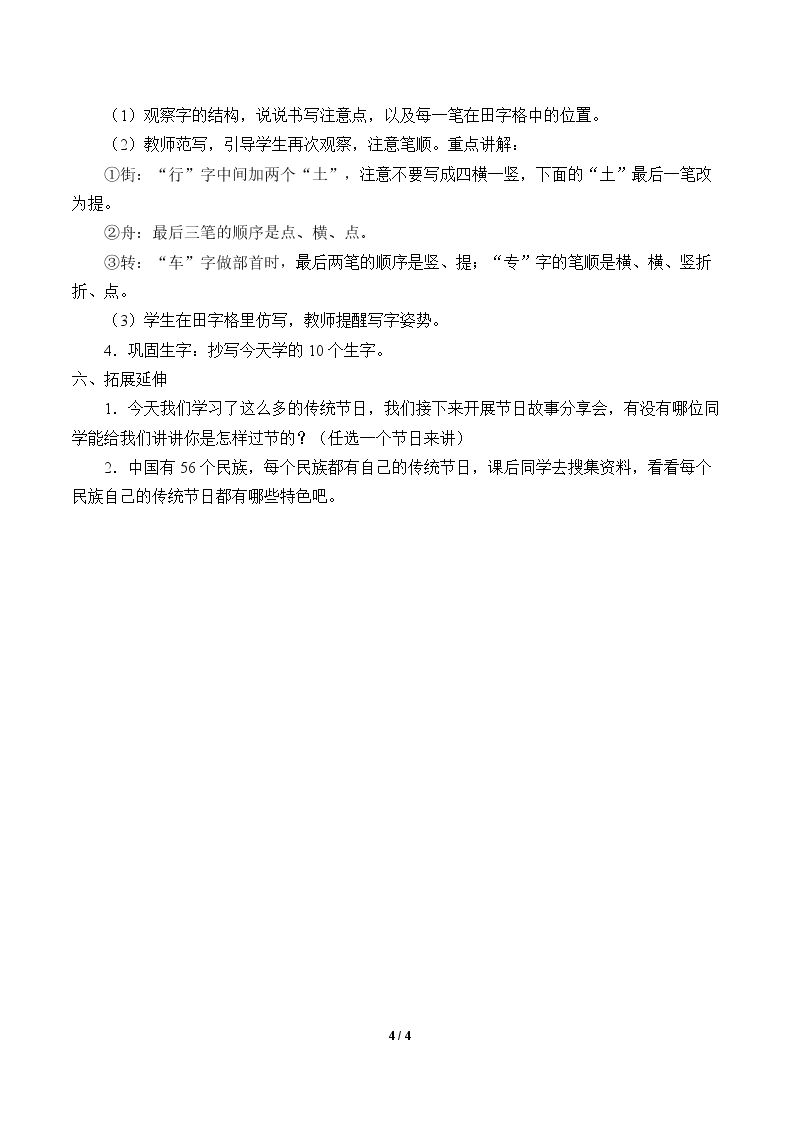 （1）观察字的结构，说说书写注意点，以及每一笔在田字格中的位置。

（2）教师范写，引导学生再次观察，注意笔顺。重点讲解：

①街：“行”字中间加两个“土”，注意不要写成四横一竖，下面的“土”最后一笔改为提。

②舟：最后三笔的顺序是点、横、点。

③转：“车”字做部首时，最后两笔的顺序是竖、提；“专”字的笔顺是横、横、竖折折、点。

（3）学生在田字格里仿写，教师提醒写字姿势。

4．巩固生字：抄写今天学的10个生字。

六、拓展延伸

1．今天我们学习了这么多的传统节日，我们接下来开展节日故事分享会，有没有哪位同学能给我们讲讲你是怎样过节的？（任选一个节日来讲）

2．中国有56个民族，每个民族都有自己的传统节日，课后同学去搜集资料，看看每个民族自己的传统节日都有哪些特色吧。

4 / 4